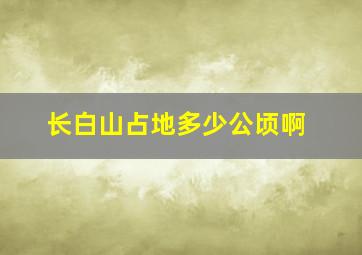 长白山占地多少公顷啊